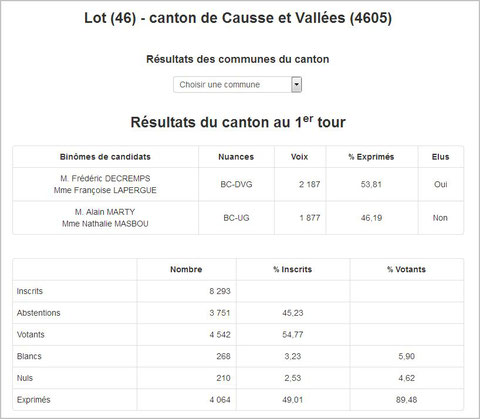 Lot (46) - canton de Causse et Vallées (4605)

Résultats des communes du canton

Choisir une commune

Résultats du canton au 1$^{er}$ tour

| Binômes de candidats | Nuances | Voix | % Exprimés | Elus |
|---|---|---|---|---|
| M. Frédéric DECREMPS Mme Françoise LAPERGUE | BC-DVG | 2 187 | 53,81 | Oui |
| M. Alain MARTY Mme Nathalie MASBOU | BC-UG | 1 877 | 46,19 | Non |

| | Nombre | % Inscrits | % Votants |
|---|---|---|---|
| Inscrits | 8 293 | | |
| Abstentions | 3 751 | 45,23 | |
| Votants | 4 542 | 54,77 | |
| Blancs | 268 | 3,23 | 5,90 |
| Nuls | 210 | 2,53 | 4,62 |
| Exprimés | 4 064 | 49,01 | 89,48 |